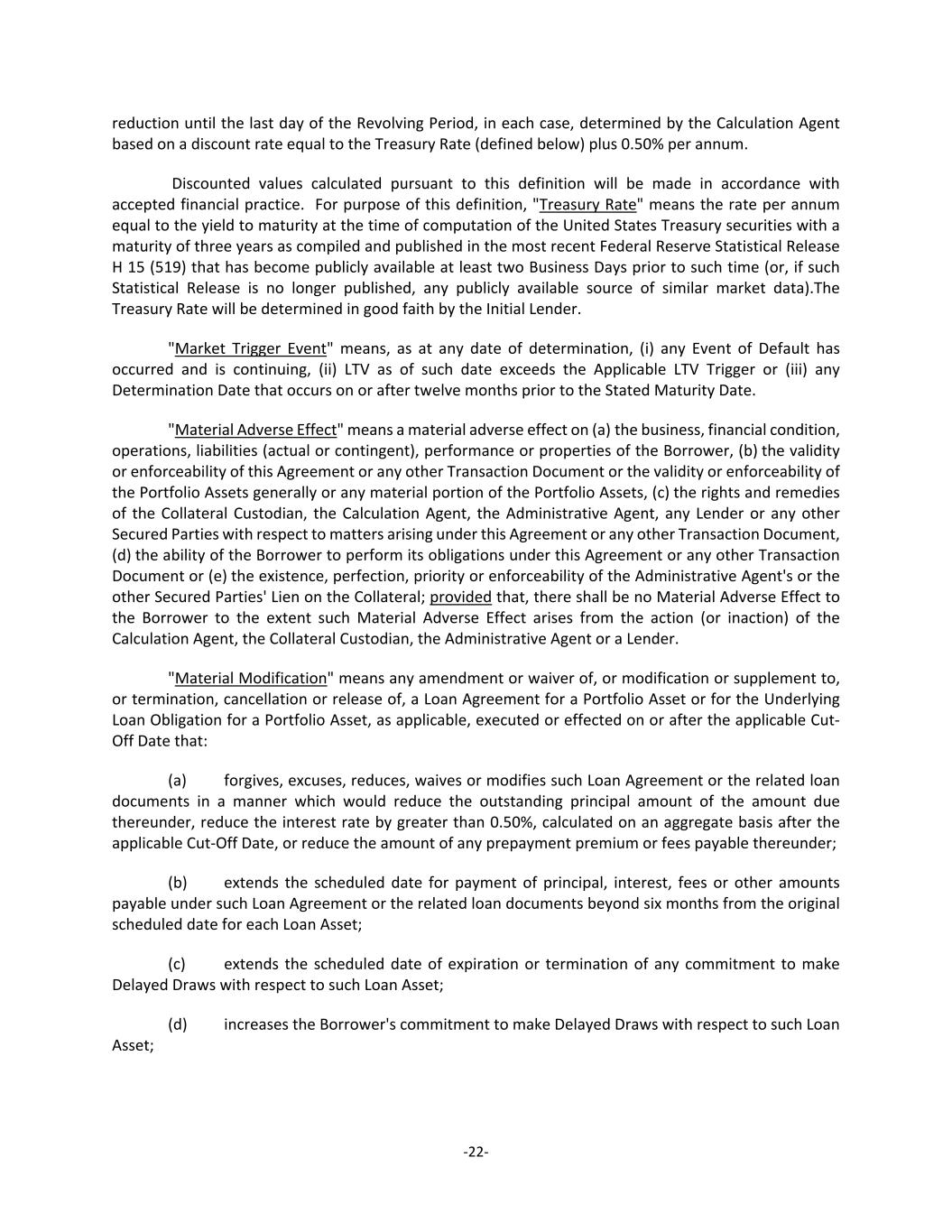 reduction until the last day of the Revolving Period, in each case, determined by the Calculation Agent based on a discount rate equal to the Treasury Rate (defined below) plus 0.50% per annum.

Discounted values calculated pursuant to this definition will be made in accordance with accepted financial practice. For purpose of this definition, "Treasury Rate" means the rate per annum equal to the yield to maturity at the time of computation of the United States Treasury securities with a maturity of three years as compiled and published in the most recent Federal Reserve Statistical Release H 15 (519) that has become publicly available at least two Business Days prior to such time (or, if such Statistical Release is no longer published, any publicly available source of similar market data).The Treasury Rate will be determined in good faith by the Initial Lender.

"Market Trigger Event" means, as at any date of determination, (i) any Event of Default has occurred and is continuing, (ii) LTV as of such date exceeds the Applicable LTV Trigger or (iii) any Determination Date that occurs on or after twelve months prior to the Stated Maturity Date.

"Material Adverse Effect" means a material adverse effect on (a) the business, financial condition, operations, liabilities (actual or contingent), performance or properties of the Borrower, (b) the validity or enforceability of this Agreement or any other Transaction Document or the validity or enforceability of the Portfolio Assets generally or any material portion of the Portfolio Assets, (c) the rights and remedies of the Collateral Custodian, the Calculation Agent, the Administrative Agent, any Lender or any other Secured Parties with respect to matters arising under this Agreement or any other Transaction Document, (d) the ability of the Borrower to perform its obligations under this Agreement or any other Transaction Document or (e) the existence, perfection, priority or enforceability of the Administrative Agent's or the other Secured Parties' Lien on the Collateral; provided that, there shall be no Material Adverse Effect to the Borrower to the extent such Material Adverse Effect arises from the action (or inaction) of the Calculation Agent, the Collateral Custodian, the Administrative Agent or a Lender.

"Material Modification" means any amendment or waiver of, or modification or supplement to, or termination, cancellation or release of, a Loan Agreement for a Portfolio Asset or for the Underlying Loan Obligation for a Portfolio Asset, as applicable, executed or effected on or after the applicable Cut-Off Date that:

(a) forgives, excuses, reduces, waives or modifies such Loan Agreement or the related loan documents in a manner which would reduce the outstanding principal amount of the amount due thereunder, reduce the interest rate by greater than 0.50%, calculated on an aggregate basis after the applicable Cut-Off Date, or reduce the amount of any prepayment premium or fees payable thereunder;

(b) extends the scheduled date for payment of principal, interest, fees or other amounts payable under such Loan Agreement or the related loan documents beyond six months from the original scheduled date for each Loan Asset;

(c) extends the scheduled date of expiration or termination of any commitment to make Delayed Draws with respect to such Loan Asset;

(d) increases the Borrower's commitment to make Delayed Draws with respect to such Loan Asset;

-22-